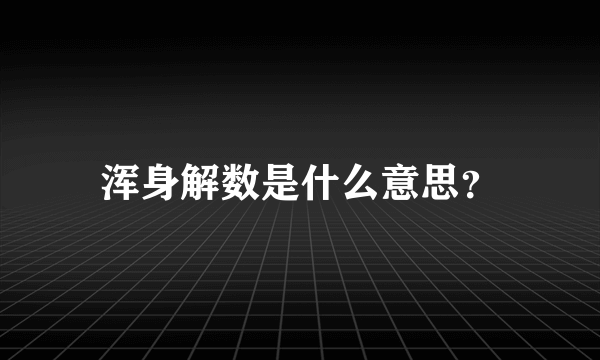 浑身解数是什么意思？